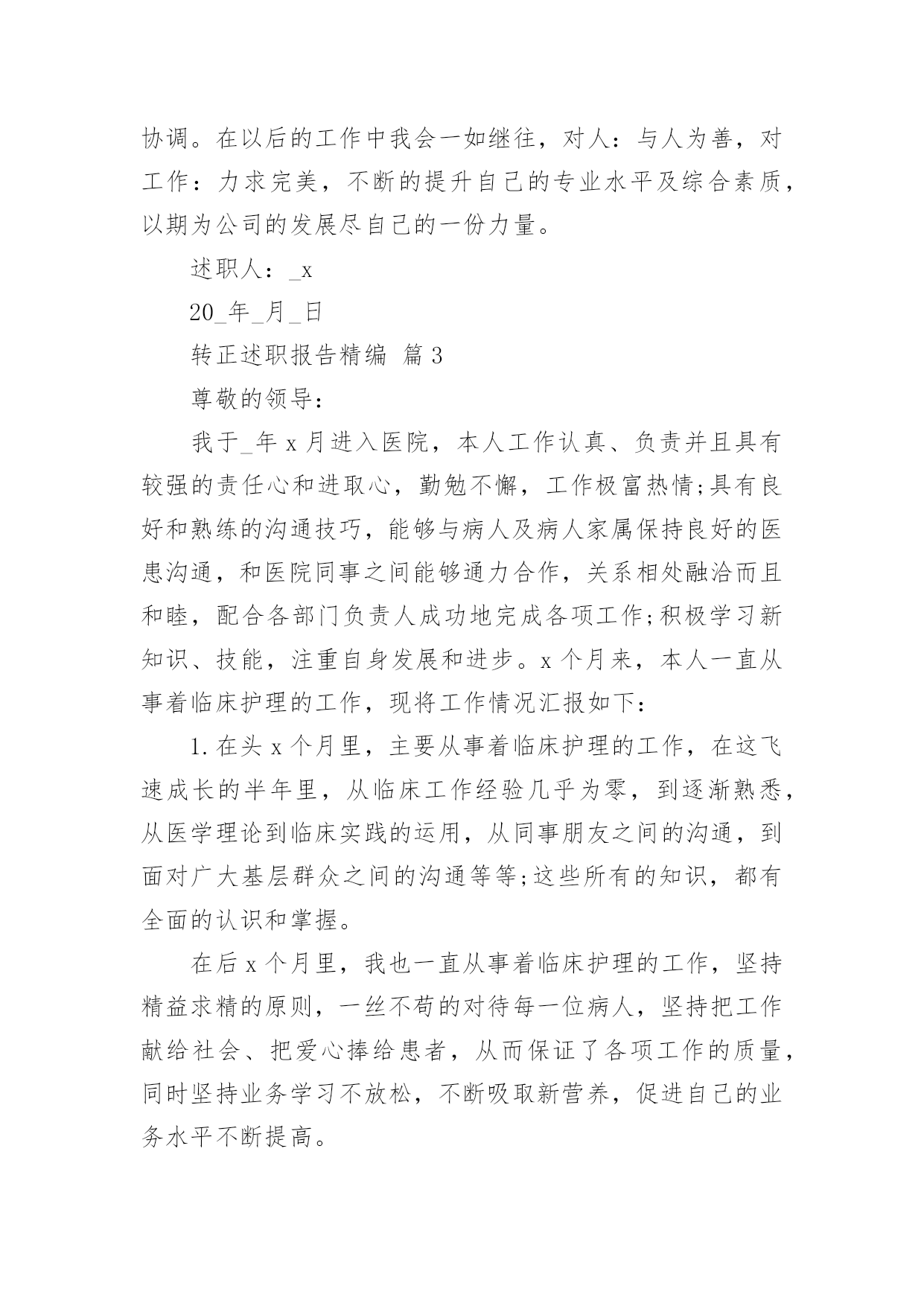 协调。在以后的工作中我会一如继往，对人：与人为善，对工作：力求完美，不断的提升自己的专业水平及综合素质，以期为公司的发展尽自己的一份力量。

述职人：_x

20_年_月_日

转正述职报告精编 篇3

尊敬的领导：

我于_年x月进入医院，本人工作认真、负责并且具有较强的责任心和进取心，勤勉不懈，工作极富热情;具有良好和熟练的沟通技巧，能够与病人及病人家属保持良好的医患沟通，和医院同事之间能够通力合作，关系相处融洽而且和睦，配合各部门负责人成功地完成各项工作;积极学习新知识、技能，注重自身发展和进步。x个月来，本人一直从事着临床护理的工作，现将工作情况汇报如下：

1.在头x个月里，主要从事着临床护理的工作，在这飞速成长的半年里，从临床工作经验几乎为零，到逐渐熟悉，从医学理论到临床实践的运用，从同事朋友之间的沟通，到面对广大基层群众之间的沟通等等;这些所有的知识，都有全面的认识和掌握。

在后x个月里，我也一直从事着临床护理的工作，坚持精益求精的原则，一丝不苟的对待每一位病人，坚持把工作献给社会、把爱心捧给患者，从而保证了各项工作的质量，同时坚持业务学习不放松，不断吸取新营养，促进自己的业务水平不断提高。